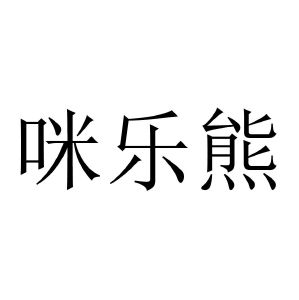 咪乐熊